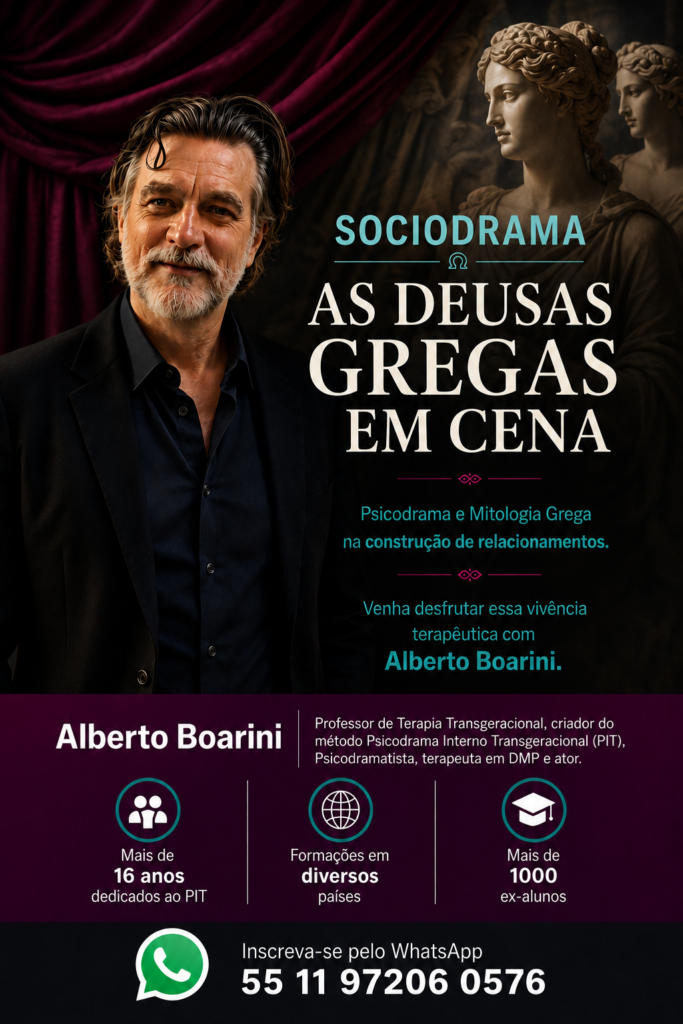 SOCIODRAMA

AS DEUSAS GREGAS EM CENA

Psicodrama e Mitologia Grega na construção de relacionamentos.

Venha desfrutar essa vivência terapêutica com Alberto Boarini.

Alberto Boarini

Professor de Terapia Transgeracional, criador do método Psicodrama Interno Transgeracional (PIT), Psicodramatista, terapeuta em DMP e ator.

Mais de
16 anos
dedicados ao PIT

Formações em
diversos
países

Mais de
1000
ex-alunos

Inscreva-se pelo WhatsApp
55 11 97206 0576